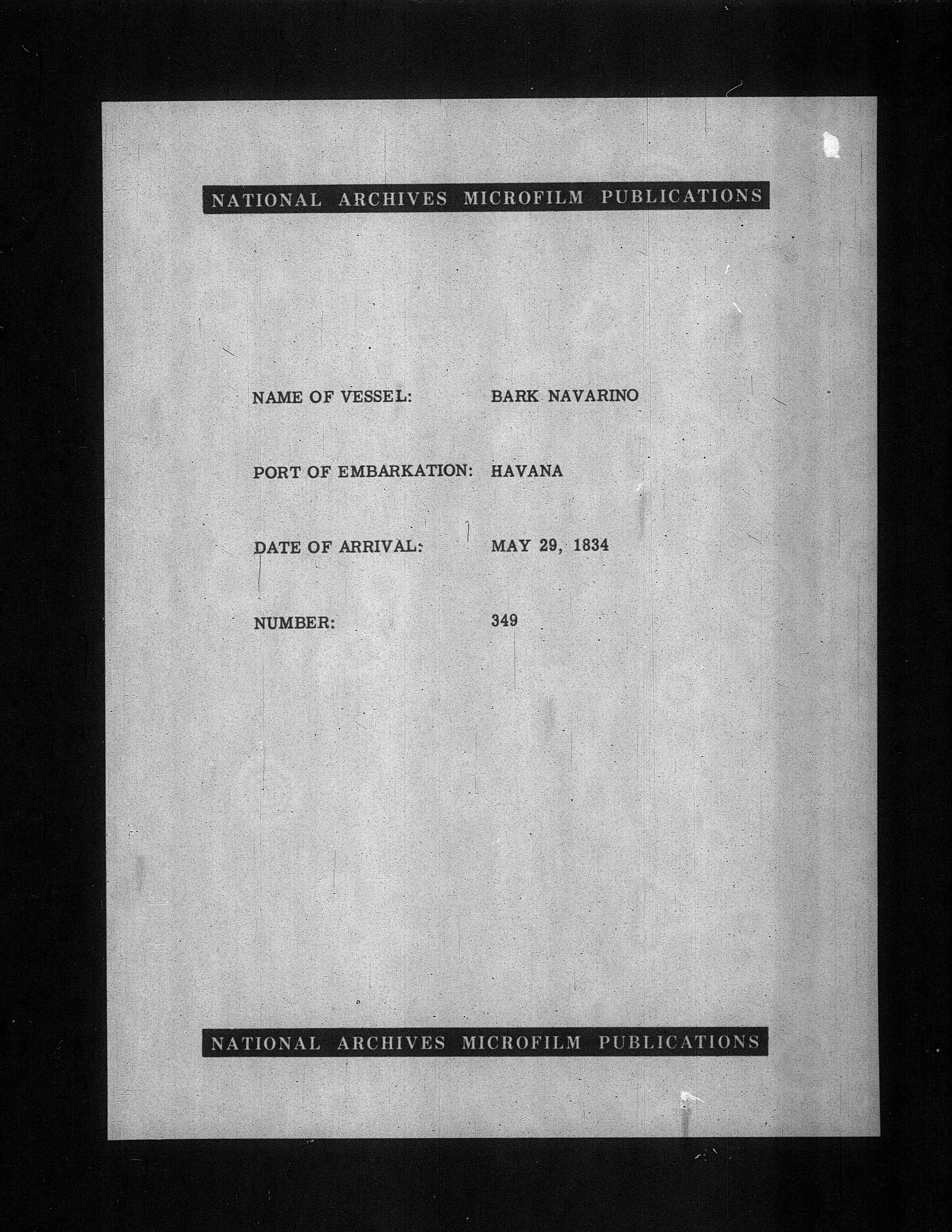 NATIONAL ARCHIVES MICROFILM PUBLICATIONS

NAME OF VESSEL: BARK NAVARINO

PORT OF EMBARKATION: HAVANA

DATE OF ARRIVAL: MAY 29, 1834

NUMBER: 349

NATIONAL ARCHIVES MICROFILM PUBLICATIONS